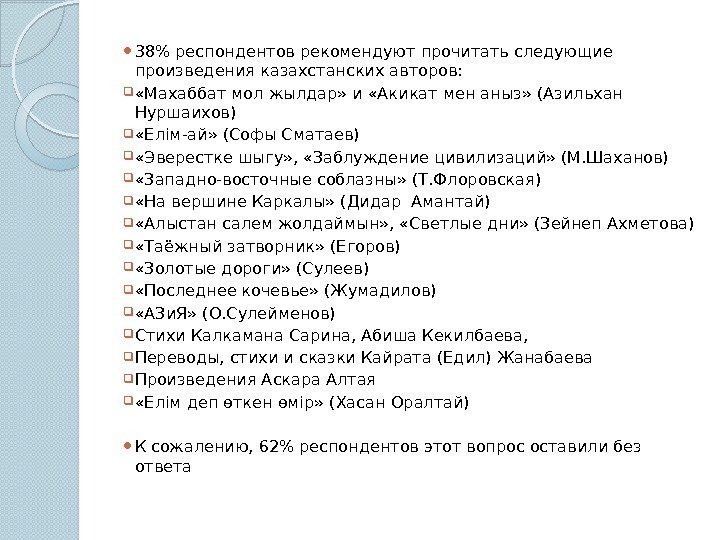 38% респондентов рекомендуют прочитать следующие произведения казахстанских авторов:

«Махаббат мол жылдар» и «Акикат мен аныз» (Азильхан Нуршаихов)

«Елім-ай» (Софы Сматаев)

«Эверестке шыгу», «Заблуждение цивилизаций» (М.Шаханов)

«Западно-восточные соблазны» (Т.Флоровская)

«На вершине Каркалы» (Дидар Амантай)

«Алыстан салем жолдаймын», «Светлые дни» (Зейнеп Ахметова)

«Таёжный затворник» (Егоров)

«Золотые дороги» (Сулеев)

«Последнее кочевье» (Жумадилов)

«АЗиЯ» (О.Сулейменов)

Стихи Калкамана Сарина, Абиша Кекилбаева,

Переводы, стихи и сказки Кайрата (Едил) Жанабаева

Произведения Аскара Алтая

«Елім деп өткен өмір» (Хасан Оралтай)

К сожалению, 62% респондентов этот вопрос оставили без ответа